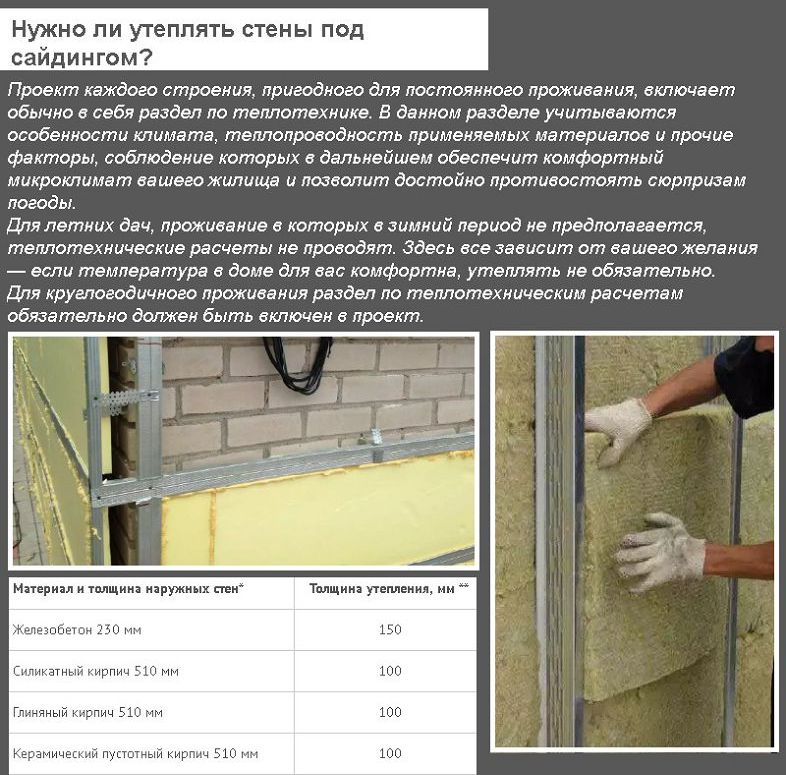 Нужно ли утеплять стены под сайдингом?

Проект каждого строения, пригодного для постоянного проживания, включает обычно в себя раздел по теплотехнике. В данном разделе учитываются особенности климата, теплопроводность применяемых материалов и прочие факторы, соблюдение которых в дальнейшем обеспечит комфортный микроклимат вашего жилища и позволит достойно противостоять сюрпризам погоды.
Для летних дач, проживание в которых в зимний период не предполагается, теплотехнические расчеты не проводят. Здесь все зависит от вашего желания — если температура в доме для вас комфортна, утеплять не обязательно. Для круглогодичного проживания раздел по теплотехническим расчетам обязательно должен быть включен в проект.

| Материал и толщина наружных стен* | Толщина утепления, мм ** |
|---|---|
| Железобетон 230 мм | 150 |
| Силикатный кирпич 510 мм | 100 |
| Глиняный кирпич 510 мм | 100 |
| Керамический пустотный кирпич 510 мм | 100 |